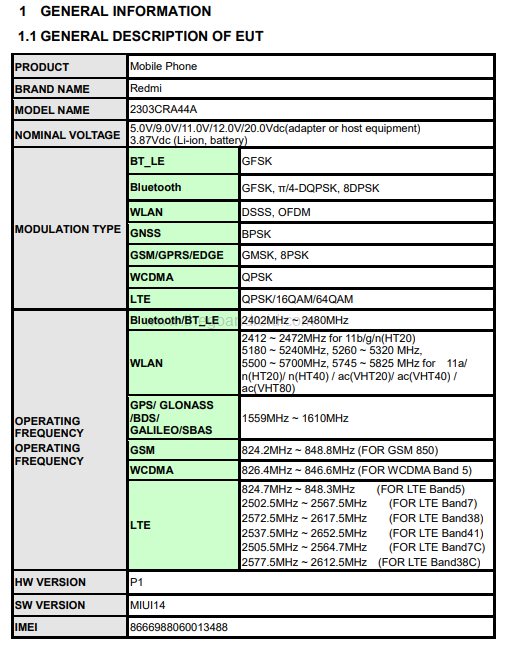 1 GENERAL INFORMATION

1.1 GENERAL DESCRIPTION OF EUT

| PRODUCT | Mobile Phone | |
|---|---|---|
| BRAND NAME | Redmi | |
| MODEL NAME | 2303CRA44A | |
| NOMINAL VOLTAGE | 5.0V/9.0V/11.0V/12.0V/20.0Vdc(adapter or host equipment) 3.87Vdc (Li-ion, battery) | |
| MODULATION TYPE | BT_LE | GFSK |
| | Bluetooth | GFSK, π/4-DQPSK, 8DPSK |
| | WLAN | DSSS, OFDM |
| | GNSS | BPSK |
| | GSM/GPRS/EDGE | GMSK, 8PSK |
| | WCDMA | QPSK |
| | LTE | QPSK/16QAM/64QAM |
| OPERATING FREQUENCY OPERATING FREQUENCY | Bluetooth/BT_LE | 2402MHz ~ 2480MHz |
| | WLAN | 2412 ~ 2472MHz for 11b/g/n(HT20) 5180 ~ 5240MHz, 5260 ~ 5320 MHz, 5500 ~ 5700MHz, 5745 ~ 5825 MHz for 11a/ n(HT20)/ n(HT40) / ac(VHT20)/ ac(VHT40) / ac(VHT80) |
| | GPS/ GLONASS /BDS/ GALILEO/SBAS | 1559MHz ~ 1610MHz |
| | GSM | 824.2MHz ~ 848.8MHz (FOR GSM 850) |
| | WCDMA | 826.4MHz ~ 846.6MHz (FOR WCDMA Band 5) |
| | LTE | 824.7MHz ~ 848.3MHz (FOR LTE Band5) 2502.5MHz ~ 2567.5MHz (FOR LTE Band7) 2572.5MHz ~ 2617.5MHz (FOR LTE Band38) 2537.5MHz ~ 2652.5MHz (FOR LTE Band41) 2505.5MHz ~ 2564.7MHz (FOR LTE Band7C) 2577.5MHz ~ 2612.5MHz (FOR LTE Band38C) |
| HW VERSION | P1 | |
| SW VERSION | MIUI14 | |
| IMEI | 8666988060013488 | |